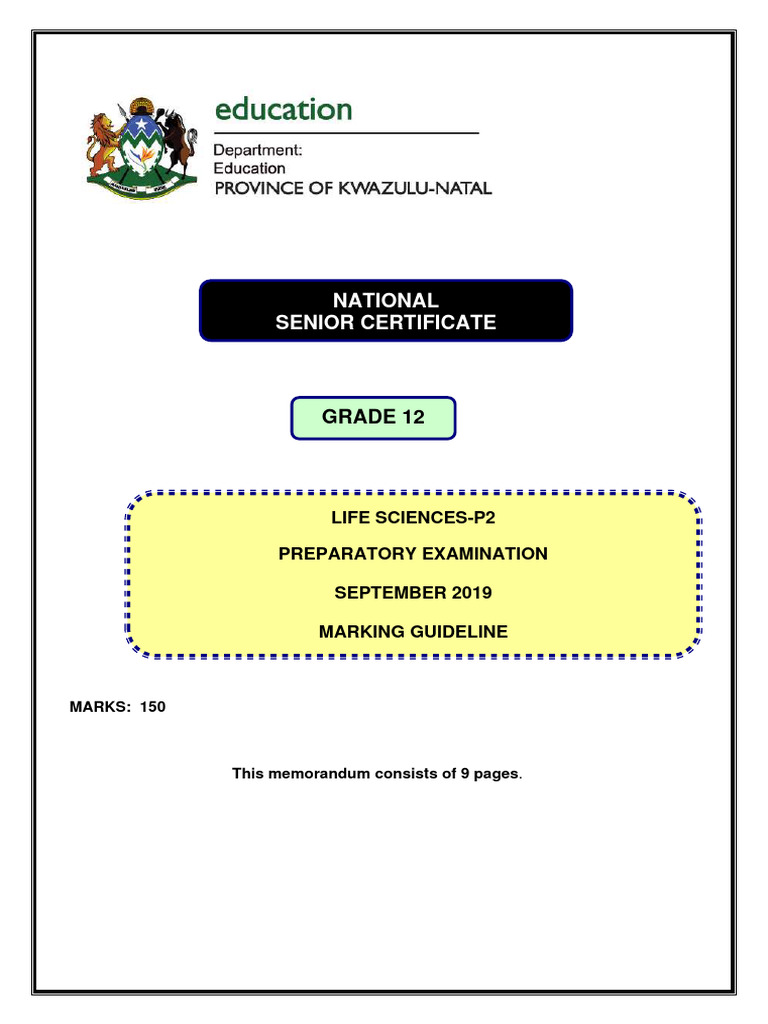 education

Department:
Education
PROVINCE OF KWAZULU-NATAL

NATIONAL
SENIOR CERTIFICATE

GRADE 12

LIFE SCIENCES-P2

PREPARATORY EXAMINATION

SEPTEMBER 2019

MARKING GUIDELINE

MARKS: 150

This memorandum consists of 9 pages.